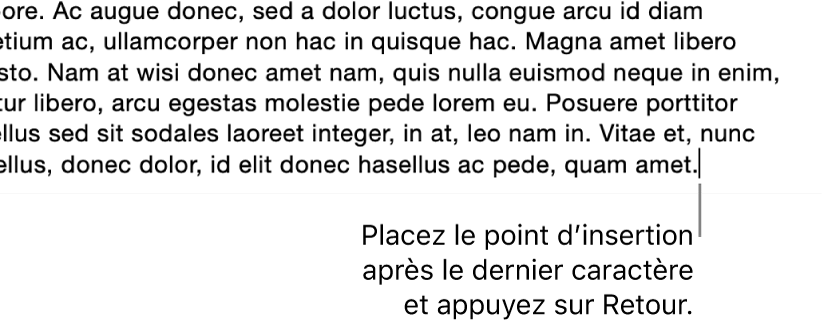 ore. Ac augue donec, sed a dolor luctus, congue arcu id diam etium ac, ullamcorper non hac in quisque hac. Magna amet libero sto. Nam at wisi donec amet nam, quis nulla euismod neque in enim, tur libero, arcu egestas molestie pede lorem eu. Posuere porttitor ellus sed sit sodales laoreet integer, in at, leo nam in. Vitae et, nunc ellus, donec dolor, id elit donec hasellus ac pede, quam amet.

Placez le point d'insertion après le dernier caractère et appuyez sur Retour.